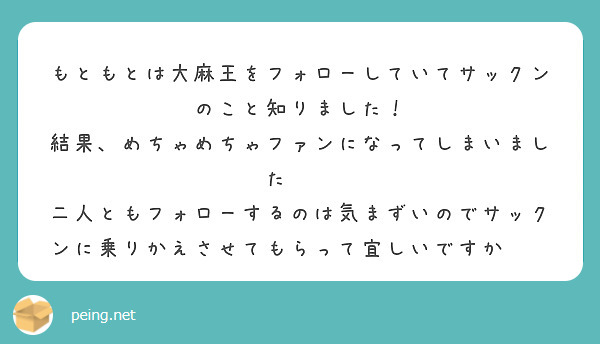 もともとは大麻王をフォローしていてサックンのこと知りました！
結果、めちゃめちゃファンになってしまいました
二人ともフォローするのは気まずいのでサックンに乗りかえさせてもらって宜しいですか

peing.net